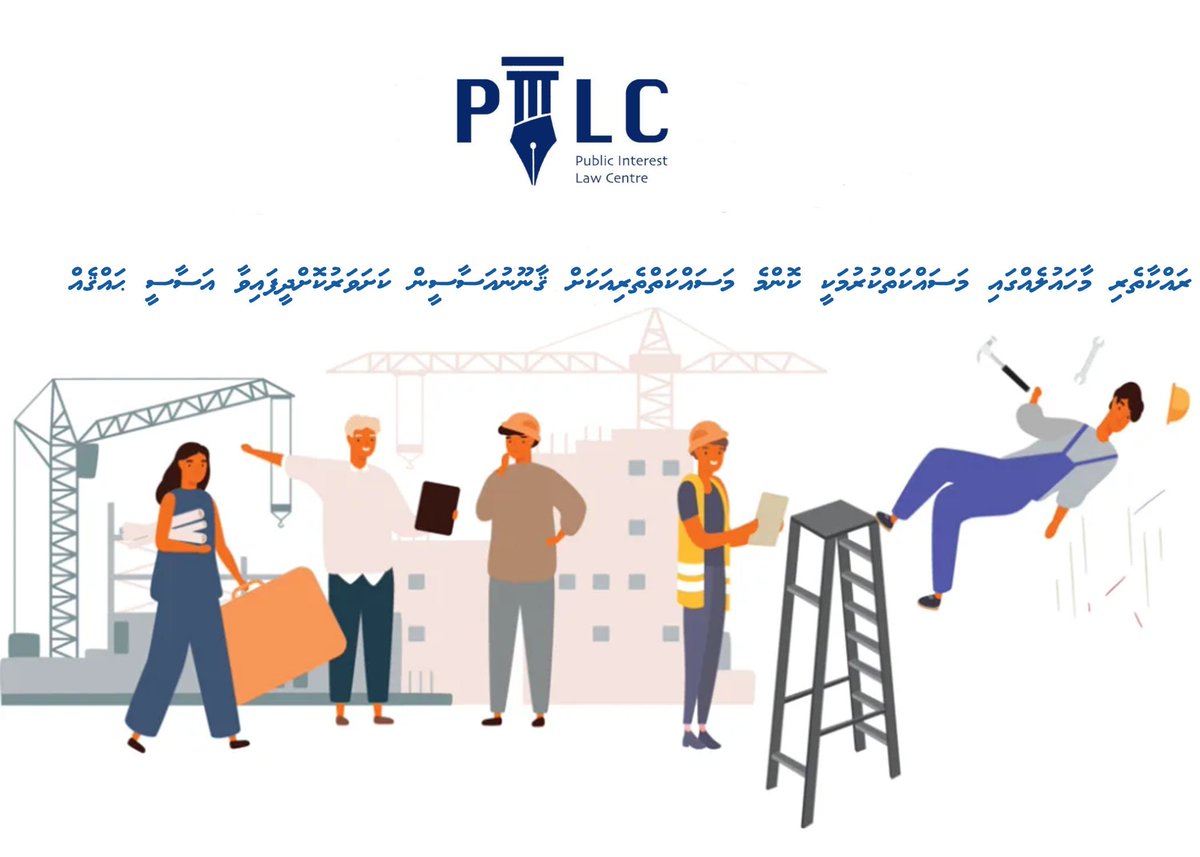 PILC
Public Interest
Law Centre

ރައްކާތެރި މާހައުލެއްގައި މަސައްކަތްކުރުމަކީ ކޮންމެ މަސައްކަތްތެރިއަކަށް ޤާނޫނުއަސާސީން ކަށަވަރުކޮށްދީފައިވާ އަސާސީ ޙައްޤެއް